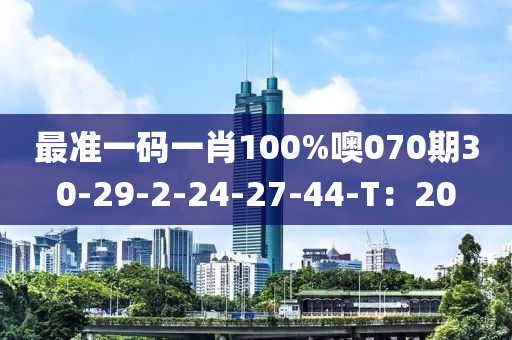 最准一码一肖100%噢070期30-29-2-24-27-44-T：20